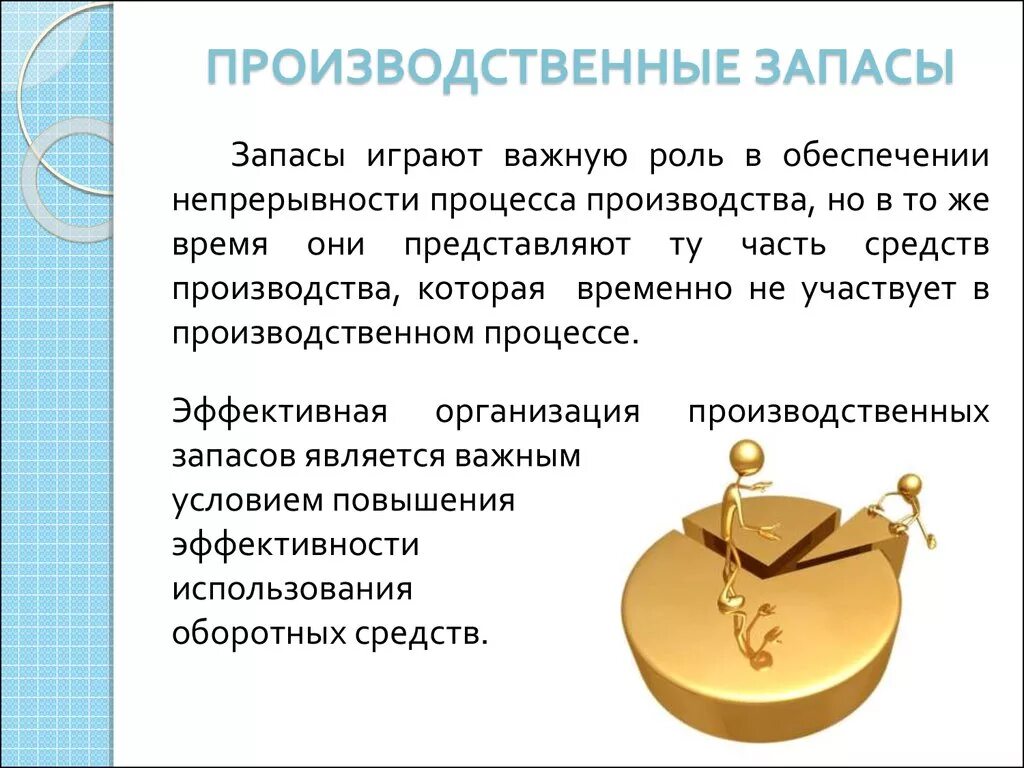 ПРОИЗВОДСТВЕННЫЕ ЗАПАСЫ

Запасы играют важную роль в обеспечении непрерывности процесса производства, но в то же время они представляют ту часть средств производства, которая временно не участвует в производственном процессе.

Эффективная организация производственных запасов является важным условием повышения эффективности использования оборотных средств.